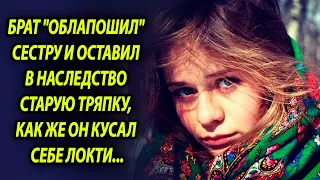 БРАТ "ОБЛАПОШИЛ" СЕСТРУ И ОСТАВИЛ В НАСЛЕДСТВО СТАРУЮ ТРЯПКУ, КАК ЖЕ ОН КУСАЛ СЕБЕ ЛОКТИ...